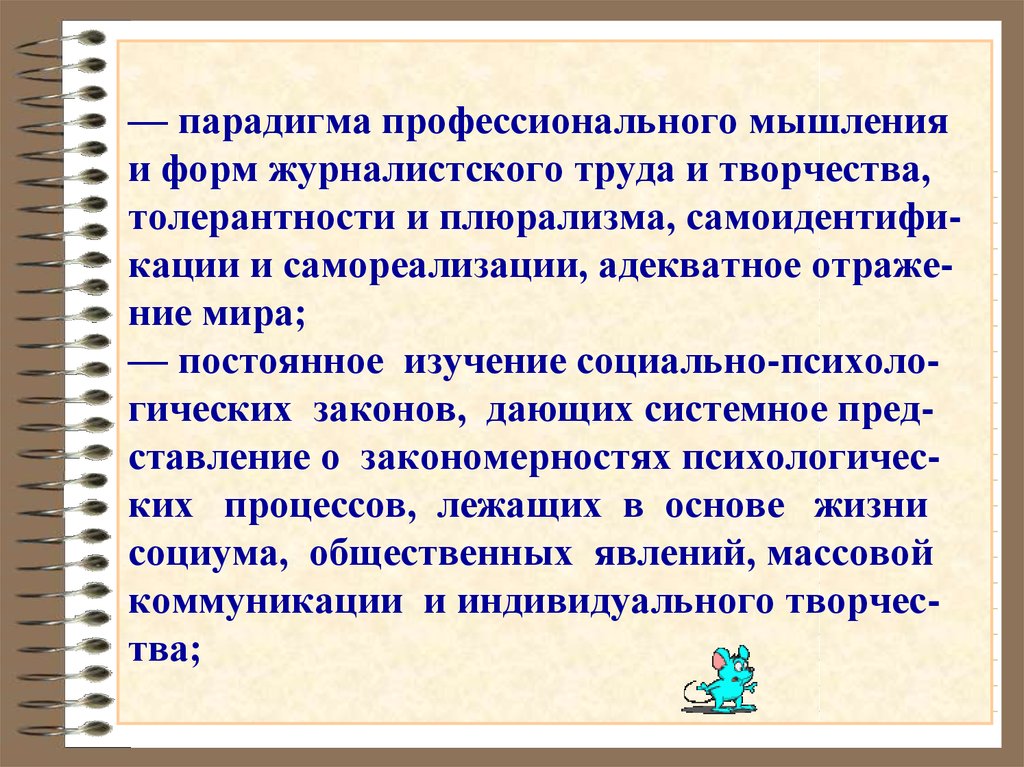 — парадигма профессионального мышления и форм журналистского труда и творчества, толерантности и плюрализма, самоидентификации и самореализации, адекватное отражение мира;
— постоянное изучение социально-психологических законов, дающих системное представление о закономерностях психологических процессов, лежащих в основе жизни социума, общественных явлений, массовой коммуникации и индивидуального творчества;